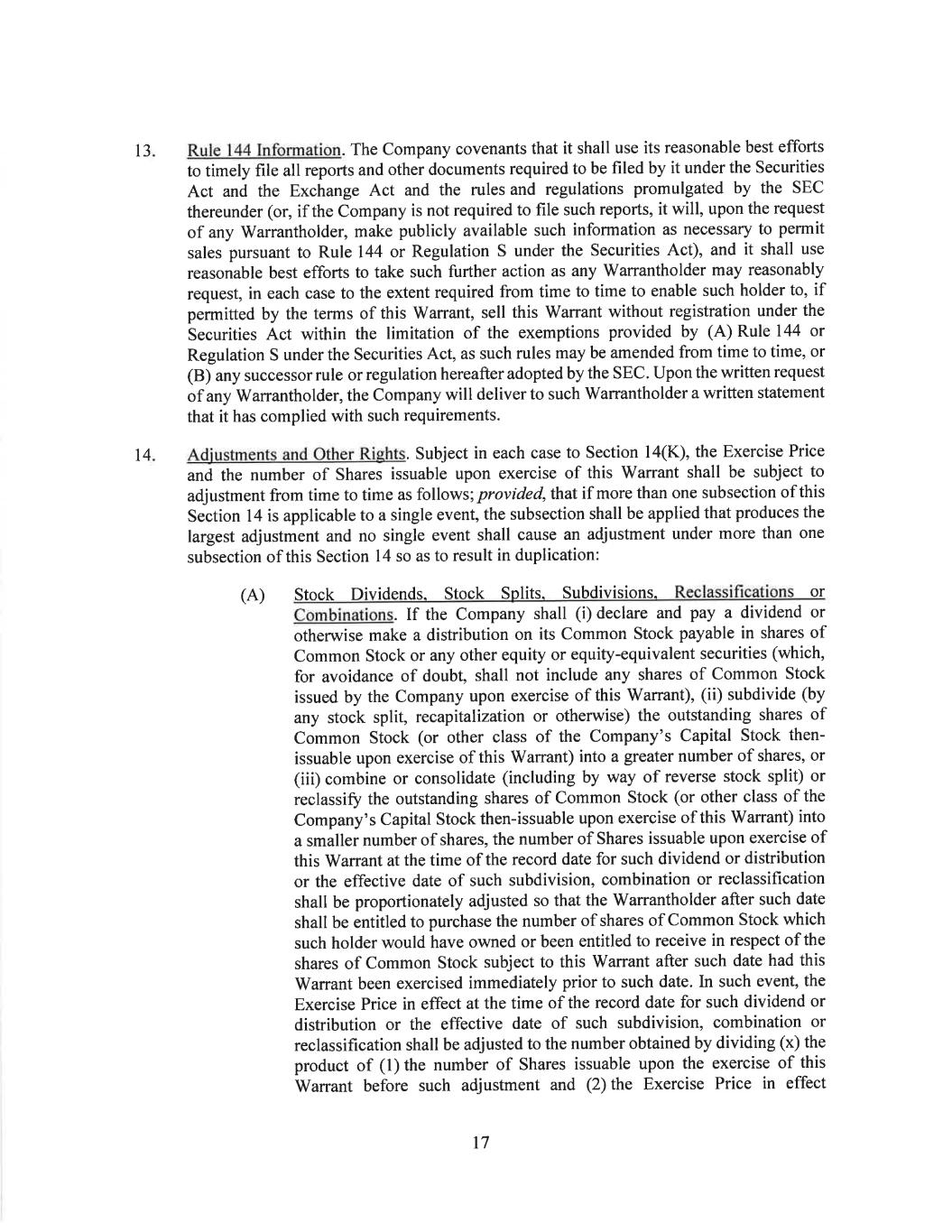 13. Rule 144 Information. The Company covenants that it shall use its reasonable best efforts to timely file all reports and other documents required to be filed by it under the Securities Act and the Exchange Act and the rules and regulations promulgated by the SEC thereunder (or, if the Company is not required to file such reports, it will, upon the request of any Warrantholder, make publicly available such information as necessary to permit sales pursuant to Rule 144 or Regulation S under the Securities Act), and it shall use reasonable best efforts to take such further action as any Warrantholder may reasonably request, in each case to the extent required from time to time to enable such holder to, if permitted by the terms of this Warrant, sell this Warrant without registration under the Securities Act within the limitation of the exemptions provided by (A) Rule 144 or Regulation S under the Securities Act, as such rules may be amended from time to time, or (B) any successor rule or regulation hereafter adopted by the SEC. Upon the written request of any Warrantholder, the Company will deliver to such Warrantholder a written statement that it has complied with such requirements.

14. Adjustments and Other Rights. Subject in each case to Section 14(K), the Exercise Price and the number of Shares issuable upon exercise of this Warrant shall be subject to adjustment from time to time as follows; provided, that if more than one subsection of this Section 14 is applicable to a single event, the subsection shall be applied that produces the largest adjustment and no single event shall cause an adjustment under more than one subsection of this Section 14 so as to result in duplication:

(A) Stock Dividends, Stock Splits, Subdivisions, Reclassifications or Combinations. If the Company shall (i) declare and pay a dividend or otherwise make a distribution on its Common Stock payable in shares of Common Stock or any other equity or equity-equivalent securities (which, for avoidance of doubt, shall not include any shares of Common Stock issued by the Company upon exercise of this Warrant), (ii) subdivide (by any stock split, recapitalization or otherwise) the outstanding shares of Common Stock (or other class of the Company's Capital Stock then-issuable upon exercise of this Warrant) into a greater number of shares, or (iii) combine or consolidate (including by way of reverse stock split) or reclassify the outstanding shares of Common Stock (or other class of the Company's Capital Stock then-issuable upon exercise of this Warrant) into a smaller number of shares, the number of Shares issuable upon exercise of this Warrant at the time of the record date for such dividend or distribution or the effective date of such subdivision, combination or reclassification shall be proportionately adjusted so that the Warrantholder after such date shall be entitled to purchase the number of shares of Common Stock which such holder would have owned or been entitled to receive in respect of the shares of Common Stock subject to this Warrant after such date had this Warrant been exercised immediately prior to such date. In such event, the Exercise Price in effect at the time of the record date for such dividend or distribution or the effective date of such subdivision, combination or reclassification shall be adjusted to the number obtained by dividing (x) the product of (1) the number of Shares issuable upon the exercise of this Warrant before such adjustment and (2) the Exercise Price in effect

17